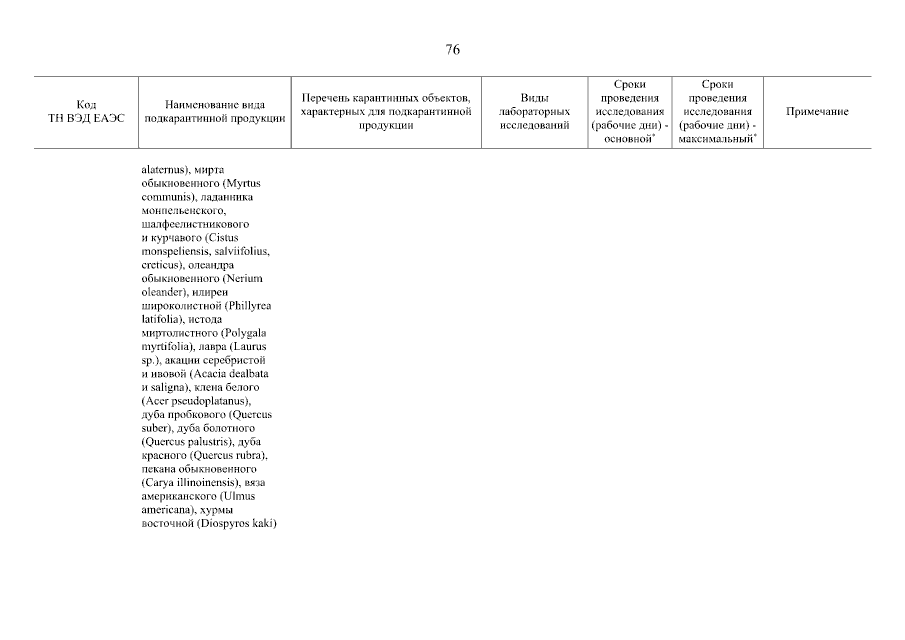 76

| Код ТН ВЭД ЕАЭС | Наименование вида подкарантинной продукции | Перечень карантинных объектов, характерных для подкарантинной продукции | Виды лабораторных исследований | Сроки проведения исследования (рабочие дни) - основной* | Сроки проведения исследования (рабочие дни) - максимальный* | Примечание |
|---|---|---|---|---|---|---|
| | alaternus), мирта обыкновенного (Myrtus communis), ладанника монпельенского, шалфеелистникового и курчавого (Cistus monspeliensis, salviifolius, creticus), олеандра обыкновенного (Nerium oleander), илиреи широколистной (Phillyrea latifolia), истода миртолистного (Polygala myrtifolia), лавра (Laurus sp.), акации серебристой и ивовой (Acacia dealbata и saligna), клена белого (Acer pseudoplatanus), дуба пробкового (Quercus suber), дуба болотного (Quercus palustris), дуба красного (Quercus rubra), пекана обыкновенного (Carya illinoinensis), вяза американского (Ulmus americana), хурмы восточной (Diospyros kaki) | | | | | |